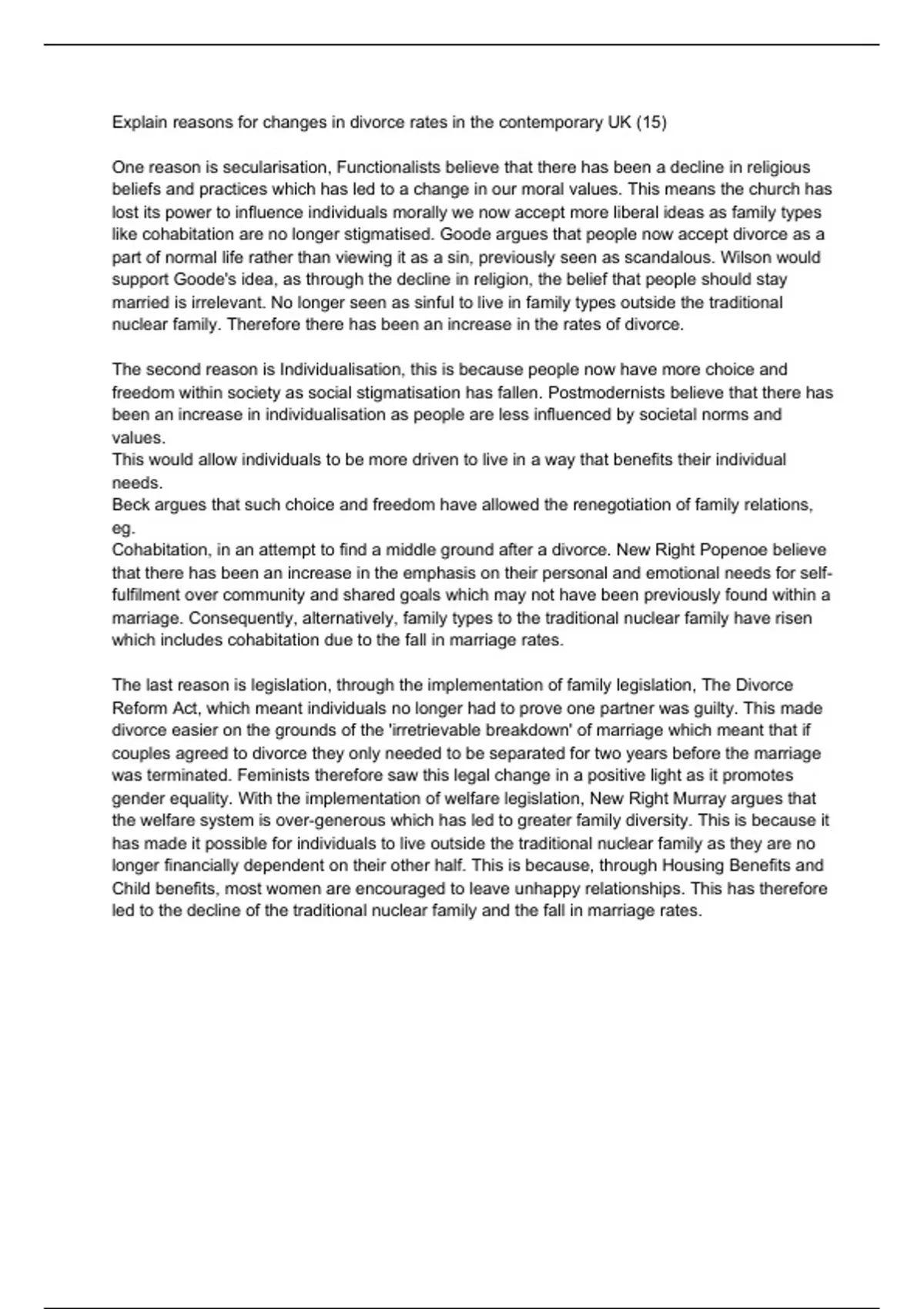 Explain reasons for changes in divorce rates in the contemporary UK (15)

One reason is secularisation, Functionalists believe that there has been a decline in religious beliefs and practices which has led to a change in our moral values. This means the church has lost its power to influence individuals morally we now accept more liberal ideas as family types like cohabitation are no longer stigmatised. Goode argues that people now accept divorce as a part of normal life rather than viewing it as a sin, previously seen as scandalous. Wilson would support Goode's idea, as through the decline in religion, the belief that people should stay married is irrelevant. No longer seen as sinful to live in family types outside the traditional nuclear family. Therefore there has been an increase in the rates of divorce.

The second reason is Individualisation, this is because people now have more choice and freedom within society as social stigmatisation has fallen. Postmodernists believe that there has been an increase in individualisation as people are less influenced by societal norms and values.
This would allow individuals to be more driven to live in a way that benefits their individual needs.
Beck argues that such choice and freedom have allowed the renegotiation of family relations, eg.
Cohabitation, in an attempt to find a middle ground after a divorce. New Right Popenoe believe that there has been an increase in the emphasis on their personal and emotional needs for self-fulfilment over community and shared goals which may not have been previously found within a marriage. Consequently, alternatively, family types to the traditional nuclear family have risen which includes cohabitation due to the fall in marriage rates.

The last reason is legislation, through the implementation of family legislation, The Divorce Reform Act, which meant individuals no longer had to prove one partner was guilty. This made divorce easier on the grounds of the 'irretrievable breakdown' of marriage which meant that if couples agreed to divorce they only needed to be separated for two years before the marriage was terminated. Feminists therefore saw this legal change in a positive light as it promotes gender equality. With the implementation of welfare legislation, New Right Murray argues that the welfare system is over-generous which has led to greater family diversity. This is because it has made it possible for individuals to live outside the traditional nuclear family as they are no longer financially dependent on their other half. This is because, through Housing Benefits and Child benefits, most women are encouraged to leave unhappy relationships. This has therefore led to the decline of the traditional nuclear family and the fall in marriage rates.